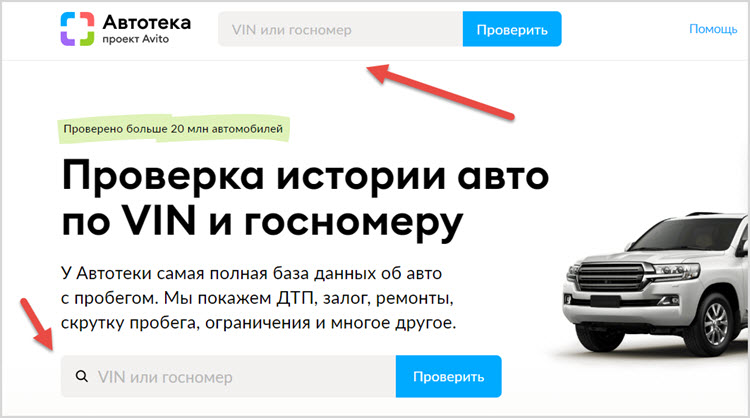 Автотека
проект Avito

VIN или госномер

Проверить

Помощь

Проверено больше 20 млн автомобилей

Проверка истории авто по VIN и госномеру

У Автотеки самая полная база данных об авто с пробегом. Мы покажем ДТП, залог, ремонты, скрутку пробега, ограничения и многое другое.

VIN или госномер

Проверить